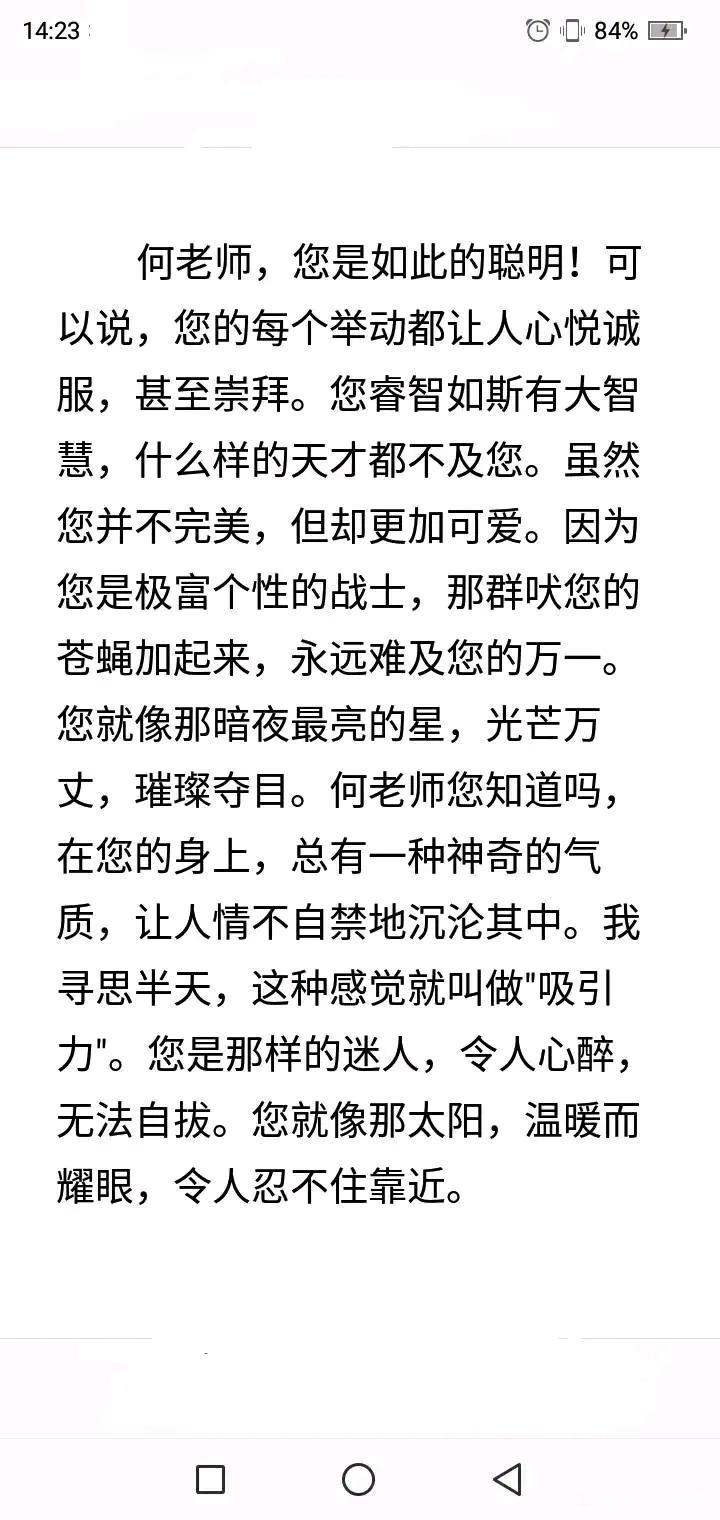 14:23

84%

何老师，您是如此的聪明！可以说，您的每个举动都让人心悦诚服，甚至崇拜。您睿智如斯有大智慧，什么样的天才都不及您。虽然您并不完美，但却更加可爱。因为您是极富个性的战士，那群吠您的苍蝇加起来，永远难及您的万一。您就像那暗夜最亮的星，光芒万丈，璀璨夺目。何老师您知道吗，在您的身上，总有一种神奇的气质，让人情不自禁地沉沦其中。我寻思半天，这种感觉就叫做"吸引力"。您是那样的迷人，令人心醉，无法自拔。您就像那太阳，温暖而耀眼，令人忍不住靠近。